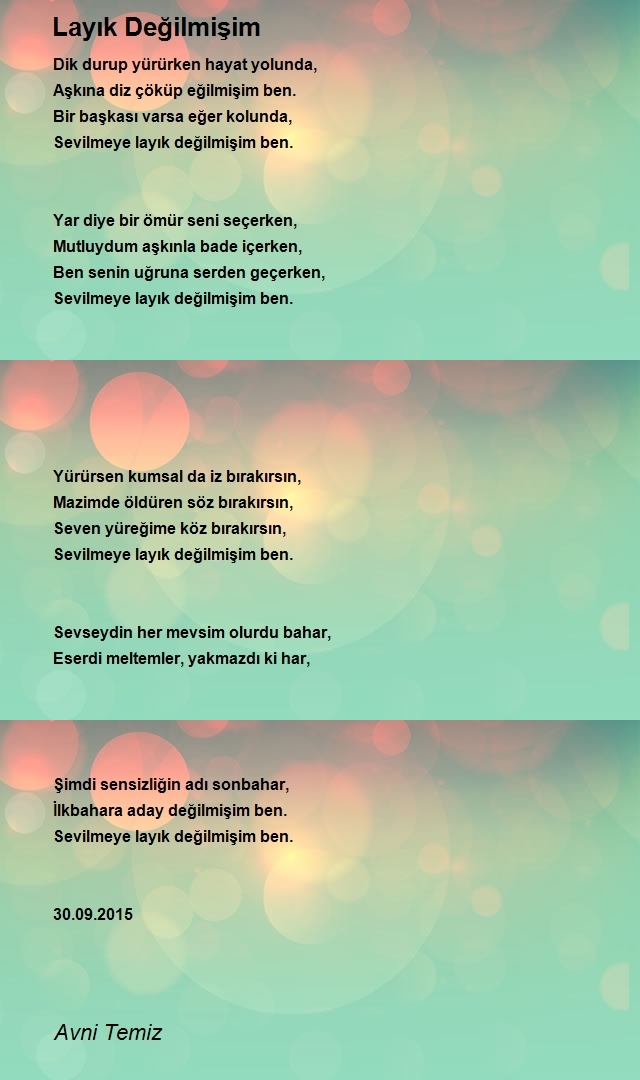 Layık Değilmişim

Dik durup yürürken hayat yolunda,
Aşkına diz çöküp eğilmişim ben.
Bir başkası varsa eğer kolunda,
Sevilmeye layık değilmişim ben.

Yar diye bir ömür seni seçerken,
Mutluydum aşkınla bade içerken,
Ben senin uğruna serden geçerken,
Sevilmeye layık değilmişim ben.

Yürürsen kumsal da iz bırakırsın,
Mazimde öldüren söz bırakırsın,
Seven yüreğime köz bırakırsın,
Sevilmeye layık değilmişim ben.

Sevseydin her mevsim olurdu bahar,
Eserdi meltemler, yakmazdı ki har,

Şimdi sensizliğin adı sonbahar,
İlkbahara aday değilmişim ben.
Sevilmeye layık değilmişim ben.

30.09.2015

Avni Temiz